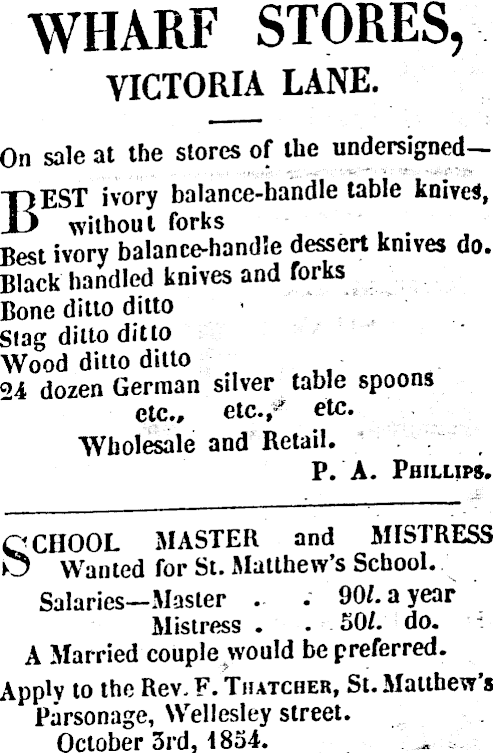 WHARF STORES,
VICTORIA LANE.

On sale at the stores of the undersigned—

BEST ivory balance-handle table knives, without forks
Best ivory balance-handle dessert knives do.
Black handled knives and forks
Bone ditto ditto
Stag ditto ditto
Wood ditto ditto
24 dozen German silver table spoons
etc., etc., etc.

Wholesale and Retail.

P. A. PHILLIPS.

SCHOOL MASTER and MISTRESS Wanted for St. Matthew's School.

Salaries—Master . . 90l. a year
Mistress . . 50l. do.

A Married couple would be preferred.

Apply to the Rev. F. THATCHER, St. Matthew's Parsonage, Wellesley street.
October 3rd, 1854.